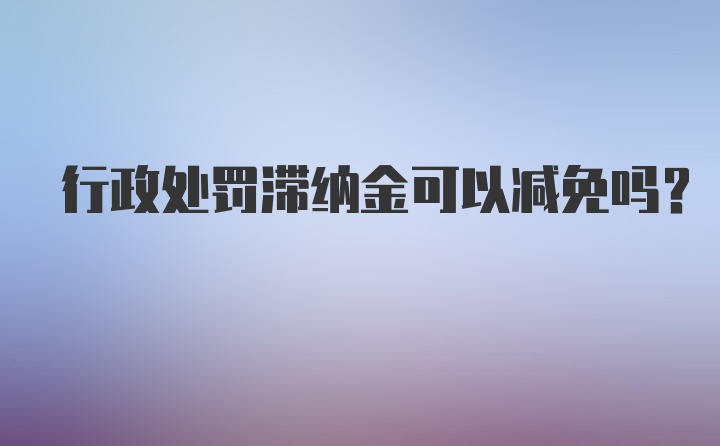 行政处罚滞纳金可以减免吗?